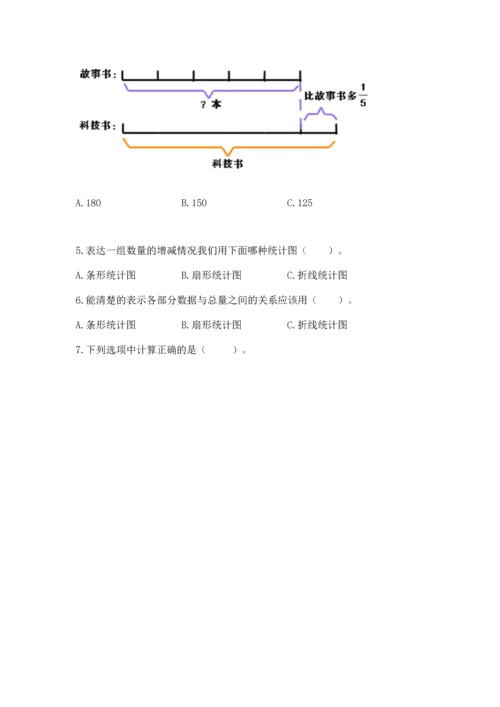 故事书：

？本

比故事书多$\frac{1}{5}$

科技书：

科技书

A. 180　　B. 150　　C. 125

5. 表达一组数量的增减情况我们用下面哪种统计图（　　）。

A. 条形统计图　　B. 扇形统计图　　C. 折线统计图

6. 能清楚的表示各部分数据与总量之间的关系应该用（　　）。

A. 条形统计图　　B. 扇形统计图　　C. 折线统计图

7. 下列选项中计算正确的是（　　）。